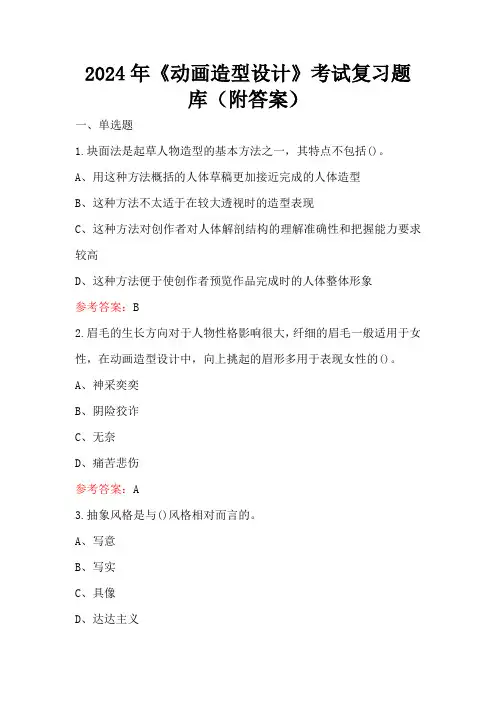 2024年《动画造型设计》考试复习题库（附答案）

一、单选题

1.块面法是起草人物造型的基本方法之一，其特点不包括()。

A、用这种方法概括的人体草稿更加接近完成的人体造型

B、这种方法不太适于在较大透视时的造型表现

C、这种方法对创作者对人体解剖结构的理解准确性和把握能力要求较高

D、这种方法便于使创作者预览作品完成时的人体整体形象

参考答案：B

2.眉毛的生长方向对于人物性格影响很大，纤细的眉毛一般适用于女性，在动画造型设计中，向上挑起的眉形多用于表现女性的()。

A、神采奕奕

B、阴险狡诈

C、无奈

D、痛苦悲伤

参考答案：A

3.抽象风格是与()风格相对而言的。

A、写意

B、写实

C、具像

D、达达主义